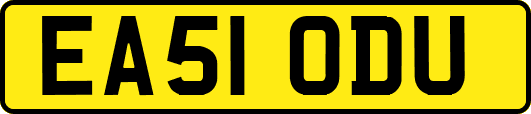 EA51 ODU